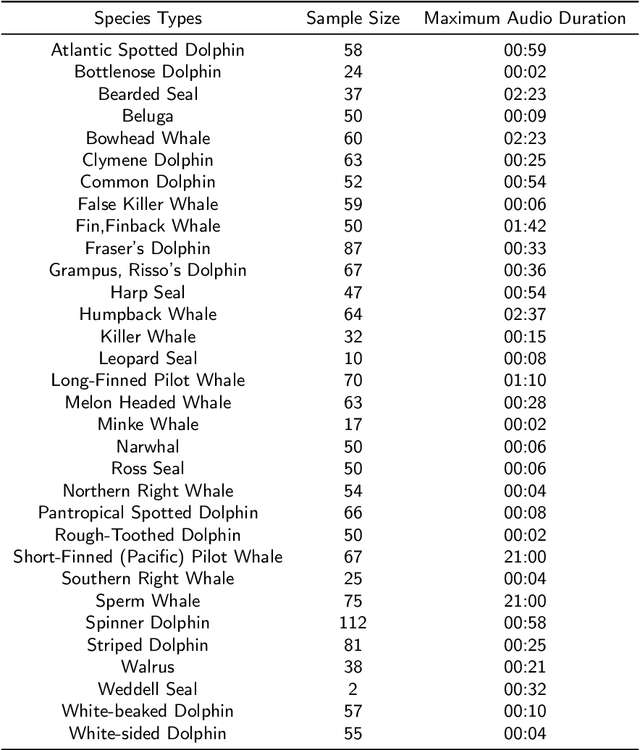 | Species Types | Sample Size | Maximum Audio Duration |
|---|---|---|
| Atlantic Spotted Dolphin | 58 | 00:59 |
| Bottlenose Dolphin | 24 | 00:02 |
| Bearded Seal | 37 | 02:23 |
| Beluga | 50 | 00:09 |
| Bowhead Whale | 60 | 02:23 |
| Clymene Dolphin | 63 | 00:25 |
| Common Dolphin | 52 | 00:54 |
| False Killer Whale | 59 | 00:06 |
| Fin,Finback Whale | 50 | 01:42 |
| Fraser's Dolphin | 87 | 00:33 |
| Grampus, Risso's Dolphin | 67 | 00:36 |
| Harp Seal | 47 | 00:54 |
| Humpback Whale | 64 | 02:37 |
| Killer Whale | 32 | 00:15 |
| Leopard Seal | 10 | 00:08 |
| Long-Finned Pilot Whale | 70 | 01:10 |
| Melon Headed Whale | 63 | 00:28 |
| Minke Whale | 17 | 00:02 |
| Narwhal | 50 | 00:06 |
| Ross Seal | 50 | 00:06 |
| Northern Right Whale | 54 | 00:04 |
| Pantropical Spotted Dolphin | 66 | 00:08 |
| Rough-Toothed Dolphin | 50 | 00:02 |
| Short-Finned (Pacific) Pilot Whale | 67 | 21:00 |
| Southern Right Whale | 25 | 00:04 |
| Sperm Whale | 75 | 21:00 |
| Spinner Dolphin | 112 | 00:58 |
| Striped Dolphin | 81 | 00:25 |
| Walrus | 38 | 00:21 |
| Weddell Seal | 2 | 00:32 |
| White-beaked Dolphin | 57 | 00:10 |
| White-sided Dolphin | 55 | 00:04 |